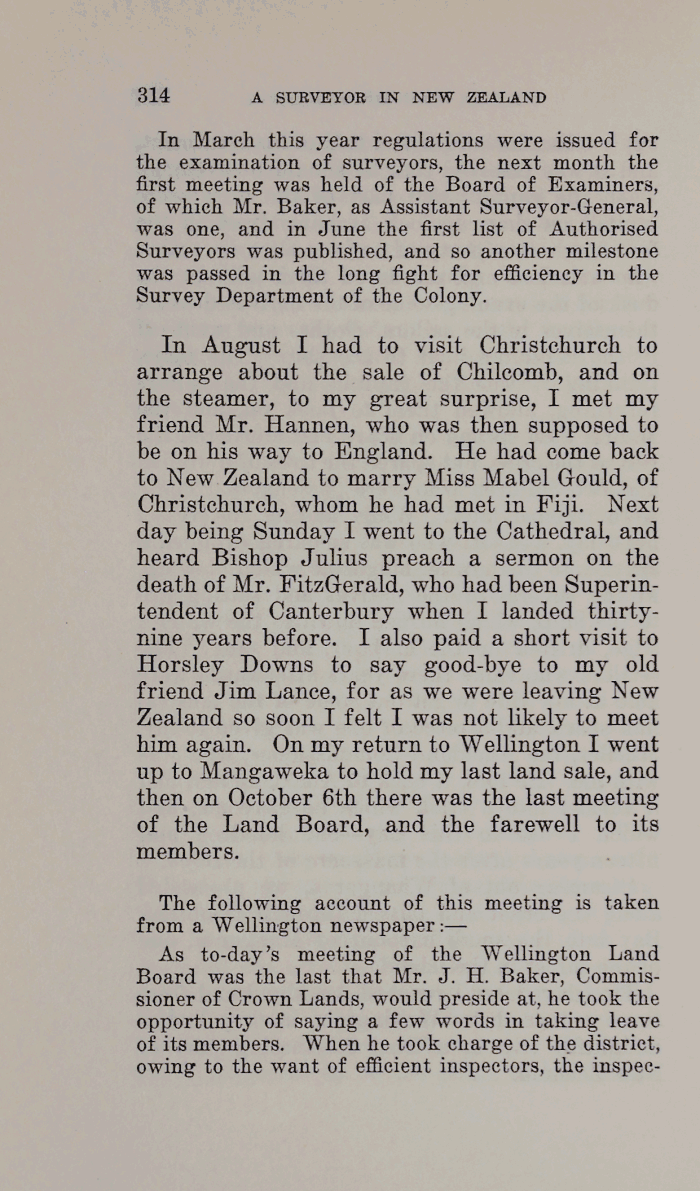 314 A SURVEYOR IN NEW ZEALAND

In March this year regulations were issued for the examination of surveyors, the next month the first meeting was held of the Board of Examiners, of which Mr. Baker, as Assistant Surveyor-General, was one, and in June the first list of Authorised Surveyors was published, and so another milestone was passed in the long fight for efficiency in the Survey Department of the Colony.

In August I had to visit Christchurch to arrange about the sale of Chilcomb, and on the steamer, to my great surprise, I met my friend Mr. Hannen, who was then supposed to be on his way to England. He had come back to New Zealand to marry Miss Mabel Gould, of Christchurch, whom he had met in Fiji. Next day being Sunday I went to the Cathedral, and heard Bishop Julius preach a sermon on the death of Mr. FitzGerald, who had been Superintendent of Canterbury when I landed thirty-nine years before. I also paid a short visit to Horsley Downs to say good-bye to my old friend Jim Lance, for as we were leaving New Zealand so soon I felt I was not likely to meet him again. On my return to Wellington I went up to Mangaweka to hold my last land sale, and then on October 6th there was the last meeting of the Land Board, and the farewell to its members.

The following account of this meeting is taken from a Wellington newspaper:—

As to-day's meeting of the Wellington Land Board was the last that Mr. J. H. Baker, Commissioner of Crown Lands, would preside at, he took the opportunity of saying a few words in taking leave of its members. When he took charge of the district, owing to the want of efficient inspectors, the inspec-